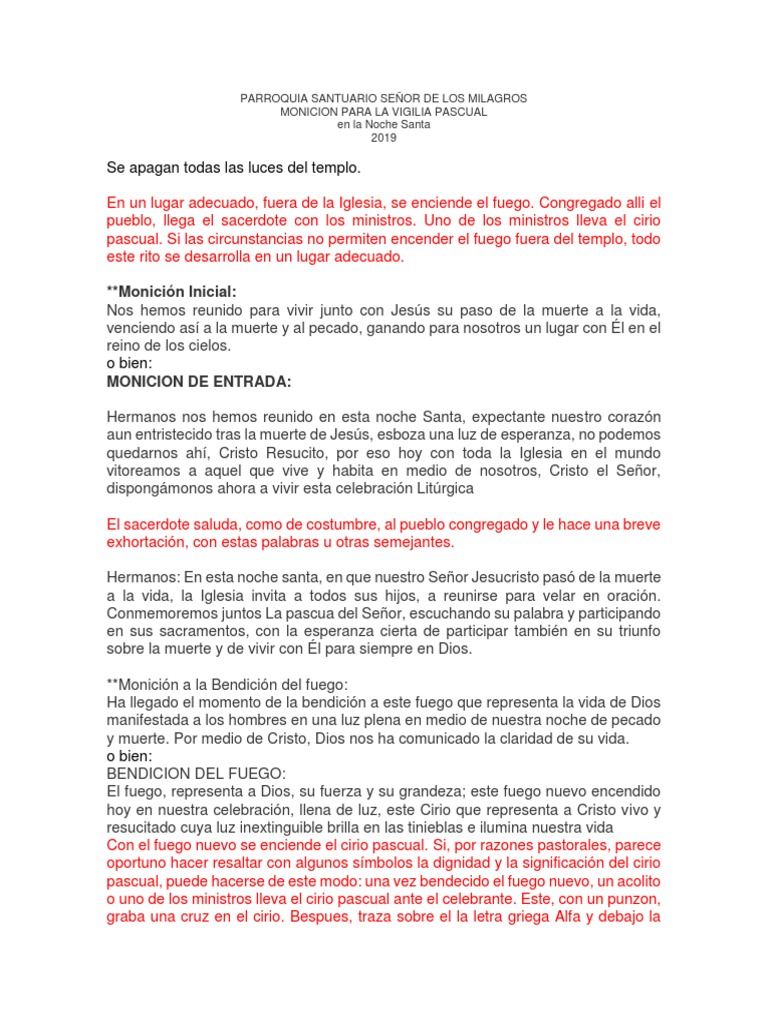 PARROQUIA SANTUARIO SEÑOR DE LOS MILAGROS
MONICION PARA LA VIGILIA PASCUAL
en la Noche Santa
2019

Se apagan todas las luces del templo.

En un lugar adecuado, fuera de la Iglesia, se enciende el fuego. Congregado alli el pueblo, llega el sacerdote con los ministros. Uno de los ministros lleva el cirio pascual. Si las circunstancias no permiten encender el fuego fuera del templo, todo este rito se desarrolla en un lugar adecuado.

**Monición Inicial:
Nos hemos reunido para vivir junto con Jesús su paso de la muerte a la vida, venciendo así a la muerte y al pecado, ganando para nosotros un lugar con Él en el reino de los cielos.
o bien:
MONICION DE ENTRADA:

Hermanos nos hemos reunido en esta noche Santa, expectante nuestro corazón aun entristecido tras la muerte de Jesús, esboza una luz de esperanza, no podemos quedarnos ahí, Cristo Resucito, por eso hoy con toda la Iglesia en el mundo vitoreamos a aquel que vive y habita en medio de nosotros, Cristo el Señor, dispongámonos ahora a vivir esta celebración Litúrgica

El sacerdote saluda, como de costumbre, al pueblo congregado y le hace una breve exhortación, con estas palabras u otras semejantes.

Hermanos: En esta noche santa, en que nuestro Señor Jesucristo pasó de la muerte a la vida, la Iglesia invita a todos sus hijos, a reunirse para velar en oración. Conmemoremos juntos La pascua del Señor, escuchando su palabra y participando en sus sacramentos, con la esperanza cierta de participar también en su triunfo sobre la muerte y de vivir con Él para siempre en Dios.

**Monición a la Bendición del fuego:
Ha llegado el momento de la bendición a este fuego que representa la vida de Dios manifestada a los hombres en una luz plena en medio de nuestra noche de pecado y muerte. Por medio de Cristo, Dios nos ha comunicado la claridad de su vida.
o bien:
BENDICION DEL FUEGO:
El fuego, representa a Dios, su fuerza y su grandeza; este fuego nuevo encendido hoy en nuestra celebración, llena de luz, este Cirio que representa a Cristo vivo y resucitado cuya luz inextinguible brilla en las tinieblas e ilumina nuestra vida
Con el fuego nuevo se enciende el cirio pascual. Si, por razones pastorales, parece oportuno hacer resaltar con algunos símbolos la dignidad y la significación del cirio pascual, puede hacerse de este modo: una vez bendecido el fuego nuevo, un acolito o uno de los ministros lleva el cirio pascual ante el celebrante. Este, con un punzon, graba una cruz en el cirio. Bespues, traza sobre el la letra griega Alfa y debajo la